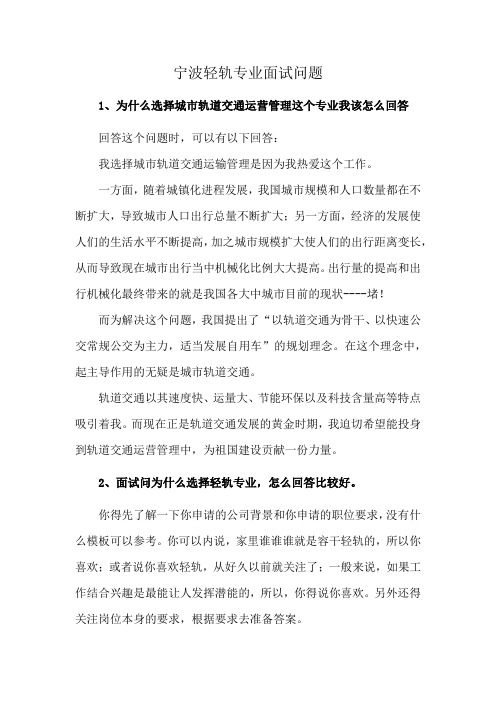 宁波轻轨专业面试问题

1、为什么选择城市轨道交通运营管理这个专业我该怎么回答

回答这个问题时，可以有以下回答：

我选择城市轨道交通运输管理是因为我热爱这个工作。

一方面，随着城镇化进程发展，我国城市规模和人口数量都在不断扩大，导致城市人口出行总量不断扩大；另一方面，经济的发展使人们的生活水平不断提高，加之城市规模扩大使人们的出行距离变长，从而导致现在城市出行当中机械化比例大大提高。出行量的提高和出行机械化最终带来的就是我国各大中城市目前的现状----堵！

而为解决这个问题，我国提出了“以轨道交通为骨干、以快速公交常规公交为主力，适当发展自用车”的规划理念。在这个理念中，起主导作用的无疑是城市轨道交通。

轨道交通以其速度快、运量大、节能环保以及科技含量高等特点吸引着我。而现在正是轨道交通发展的黄金时期，我迫切希望能投身到轨道交通运营管理中，为祖国建设贡献一份力量。

2、面试问为什么选择轻轨专业，怎么回答比较好。

你得先了解一下你申请的公司背景和你申请的职位要求，没有什么模板可以参考。你可以内说，家里谁谁谁就是容干轻轨的，所以你喜欢；或者说你喜欢轻轨，从好久以前就关注了；一般来说，如果工作结合兴趣是最能让人发挥潜能的，所以，你得说你喜欢。另外还得关注岗位本身的要求，根据要求去准备答案。